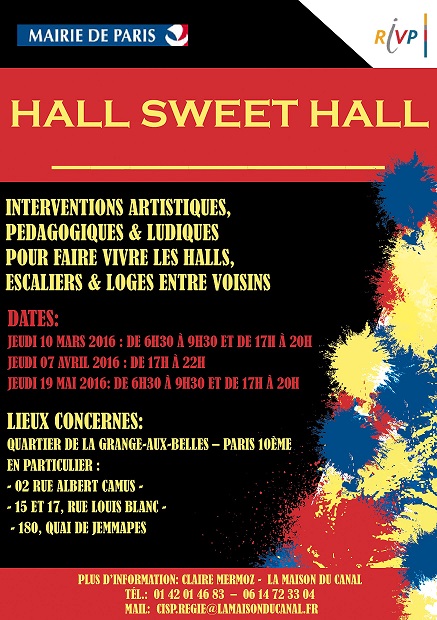 MAIRIE DE PARIS

RIVP

HALL SWEET HALL

INTERVENTIONS ARTISTIQUES, PEDAGOGIQUES & LUDIQUES POUR FAIRE VIVRE LES HALLS, ESCALIERS & LOGES ENTRE VOISINS

DATES:
JEUDI 10 MARS 2016 : DE 6H30 À 9H30 ET DE 17H À 20H
JEUDI 07 AVRIL 2016 : DE 17H À 22H
JEUDI 19 MAI 2016: DE 6H30 À 9H30 ET DE 17H À 20H

LIEUX CONCERNES:
QUARTIER DE LA GRANGE-AUX-BELLES – PARIS 10ÈME
EN PARTICULIER :
- 02 RUE ALBERT CAMUS -
- 15 ET 17, RUE LOUIS BLANC -
- 180, QUAI DE JEMMAPES

PLUS D'INFORMATION: CLAIRE MERMOZ - LA MAISON DU CANAL
TÉL.: 01 42 01 46 83 – 06 14 72 33 04
MAIL: CISP.REGIE@LAMAISONDUCANAL.FR